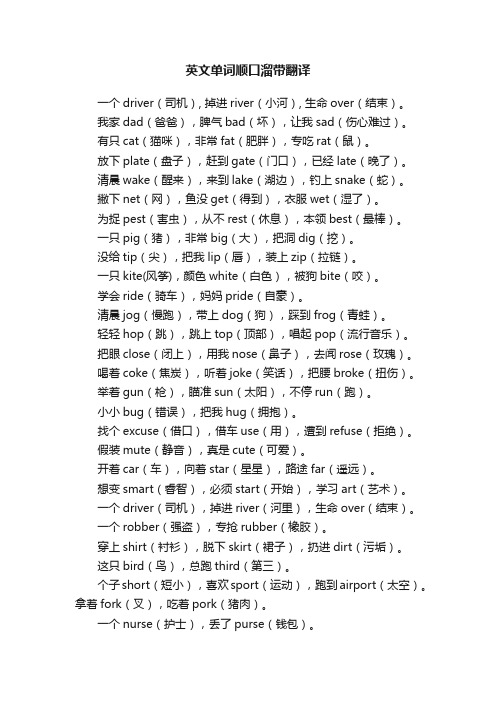 英文单词顺口溜带翻译

一个 driver（司机），掉进 river（小河），生命 over（结束）。

我家 dad（爸爸），脾气 bad（坏），让我 sad（伤心难过）。

有只 cat（猫咪），非常 fat（肥胖），专吃 rat（鼠）。

放下 plate（盘子），赶到 gate（门口），已经 late（晚了）。

清晨 wake（醒来），来到 lake（湖边），钓上 snake（蛇）。

撒下 net（网），鱼没 get（得到），衣服 wet（湿了）。

为捉 pest（害虫），从不 rest（休息），本领 best（最棒）。

一只 pig（猪），非常 big（大），把洞 dig（挖）。

没给 tip（尖），把我 lip（唇），装上 zip（拉链）。

一只 kite(风筝)，颜色 white（白色），被狗 bite（咬）。

学会 ride（骑车），妈妈 pride（自豪）。

清晨 jog（慢跑），带上 dog（狗），踩到 frog（青蛙）。

轻轻 hop（跳），跳上 top（顶部），唱起 pop（流行音乐）。

把眼 close（闭上），用我 nose（鼻子），去闻 rose（玫瑰）。

喝着 coke（焦炭），听着 joke（笑话），把腰 broke（扭伤）。

举着 gun（枪），瞄准 sun（太阳），不停 run（跑）。

小小 bug（错误），把我 hug（拥抱）。

找个 excuse（借口），借车 use（用），遭到 refuse（拒绝）。

假装 mute（静音），真是 cute（可爱）。

开着 car（车），向着 star（星星），路途 far（遥远）。

想变 smart（睿智），必须 start（开始），学习 art（艺术）。

一个 driver（司机），掉进 river（河里），生命 over（结束）。

一个 robber（强盗），专抢 rubber（橡胶）。

穿上 shirt（衬衫），脱下 skirt（裙子），扔进 dirt（污垢）。

这只 bird（鸟），总跑 third（第三）。

个子 short（短小），喜欢 sport（运动），跑到 airport（太空）。拿着 fork（叉），吃着 pork（猪肉）。

一个 nurse（护士），丢了 purse（钱包）。